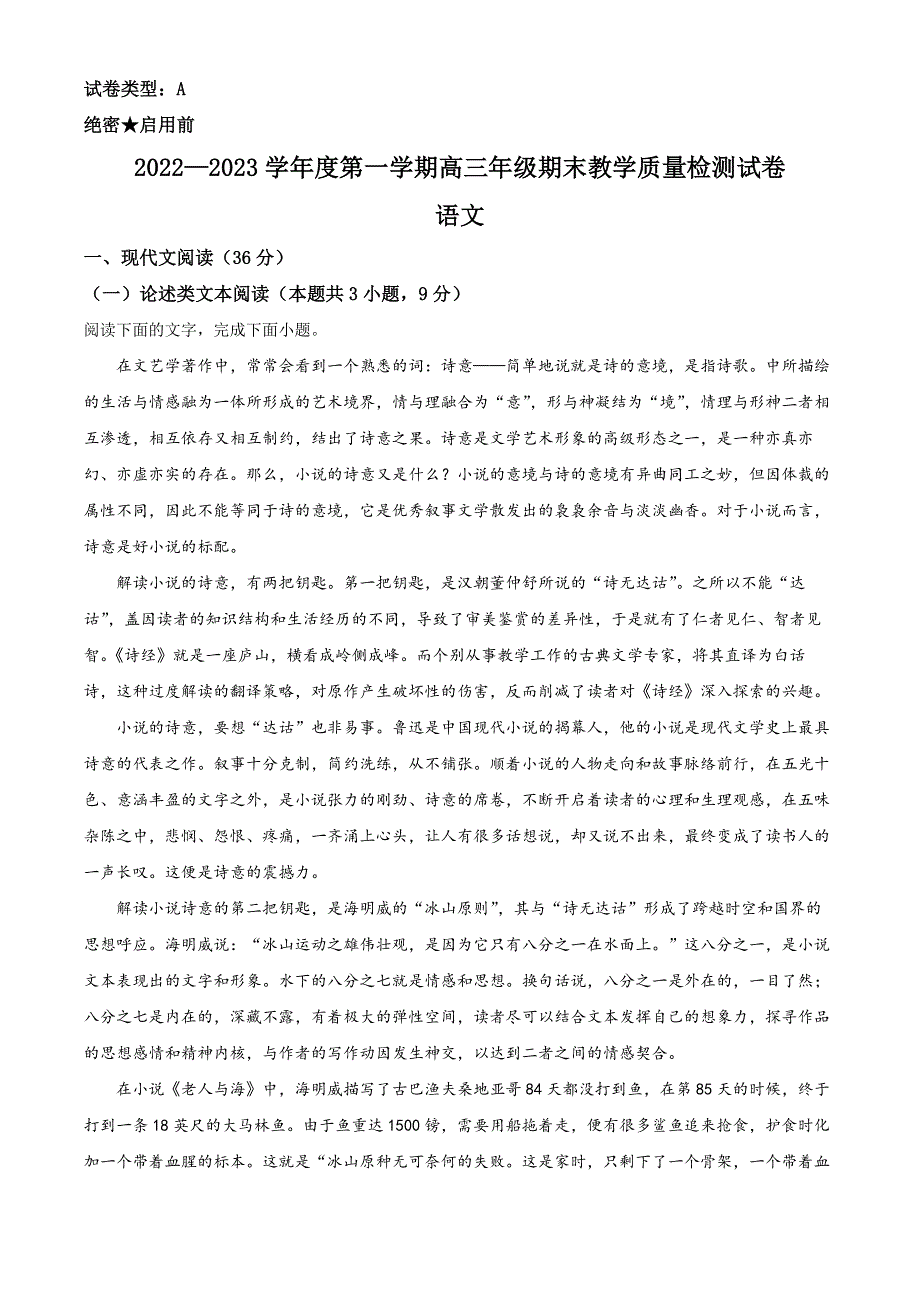 试卷类型：A

绝密★启用前

2022—2023 学年度第一学期高三年级期末教学质量检测试卷

语文

一、现代文阅读（36 分）

（一）论述类文本阅读（本题共 3 小题，9 分）

阅读下面的文字，完成下面小题。

在文艺学著作中，常常会看到一个熟悉的词：诗意——简单地说就是诗的意境，是指诗歌。中所描绘的生活与情感融为一体所形成的艺术境界，情与理融合为“意”，形与神凝结为“境”，情理与形神二者相互渗透，相互依存又相互制约，结出了诗意之果。诗意是文学艺术形象的高级形态之一，是一种亦真亦幻、亦虚亦实的存在。那么，小说的诗意又是什么？小说的意境与诗的意境有异曲同工之妙，但因体裁的属性不同，因此不能等同于诗的意境，它是优秀叙事文学散发出的袅袅余音与淡淡幽香。对于小说而言，诗意是好小说的标配。

解读小说的诗意，有两把钥匙。第一把钥匙，是汉朝董仲舒所说的“诗无达诂”。之所以不能“达诂”，盖因读者的知识结构和生活经历的不同，导致了审美鉴赏的差异性，于是就有了仁者见仁、智者见智。《诗经》就是一座庐山，横看成岭侧成峰。而个别从事教学工作的古典文学专家，将其直译为白话诗，这种过度解读的翻译策略，对原作产生破坏性的伤害，反而削减了读者对《诗经》深入探索的兴趣。

小说的诗意，要想“达诂”也非易事。鲁迅是中国现代小说的揭幕人，他的小说是现代文学史上最具诗意的代表之作。叙事十分克制，简约洗练，从不铺张。顺着小说的人物走向和故事脉络前行，在五光十色、意涵丰盈的文字之外，是小说张力的刚劲、诗意的席卷，不断开启着读者的心理和生理观感，在五味杂陈之中，悲悯、怨恨、疼痛，一齐涌上心头，让人有很多话想说，却又说不出来，最终变成了读书人的一声长叹。这便是诗意的震撼力。

解读小说诗意的第二把钥匙，是海明威的“冰山原则”，其与“诗无达诂”形成了跨越时空和国界的思想呼应。海明威说：“冰山运动之雄伟壮观，是因为它只有八分之一在水面上。”这八分之一，是小说文本表现出的文字和形象。水下的八分之七就是情感和思想。换句话说，八分之一是外在的，一目了然；八分之七是内在的，深藏不露，有着极大的弹性空间，读者尽可以结合文本发挥自己的想象力，探寻作品的思想感情和精神内核，与作者的写作动因发生神交，以达到二者之间的情感契合。

在小说《老人与海》中，海明威描写了古巴渔夫桑地亚哥 84 天都没打到鱼，在第 85 天的时候，终于打到一条 18 英尺的大马林鱼。由于鱼重达 1500 镑，需要用船拖着走，便有很多鲨鱼追来抢食，护食时化加一个带着血腥的标本。这就是“冰山原种无可奈何的失败。这是家时，只剩下了一个骨架，一个带着血